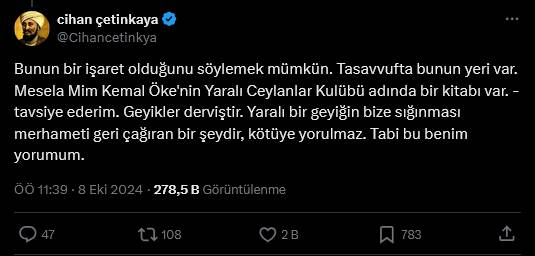 cihan çetinkaya
@Cihancetinkya

Bunun bir işaret olduğunu söylemek mümkün. Tasavvufta bunun yeri var. Mesela Mim Kemal Öke'nin Yaralı Ceylanlar Kulübü adında bir kitabı var. - tavsiye ederim. Geyikler derviştir. Yaralı bir geyiğin bize sığınması merhameti geri çağıran bir şeydir, kötüye yorulmaz. Tabi bu benim yorumum.

ÖÖ 11:39 · 8 Eki 2024 · 278,5 B Görüntülenme

47 108 2 B 783